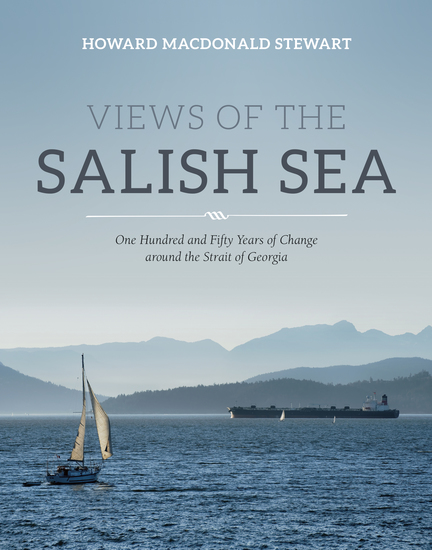 HOWARD MACDONALD STEWART

VIEWS OF THE
SALISH SEA

One Hundred and Fifty Years of Change around the Strait of Georgia